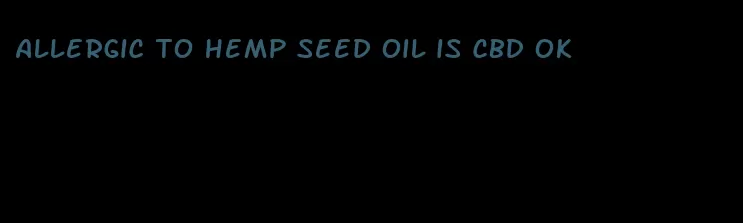 ALLERGIC TO HEMP SEED OIL IS CBD OK